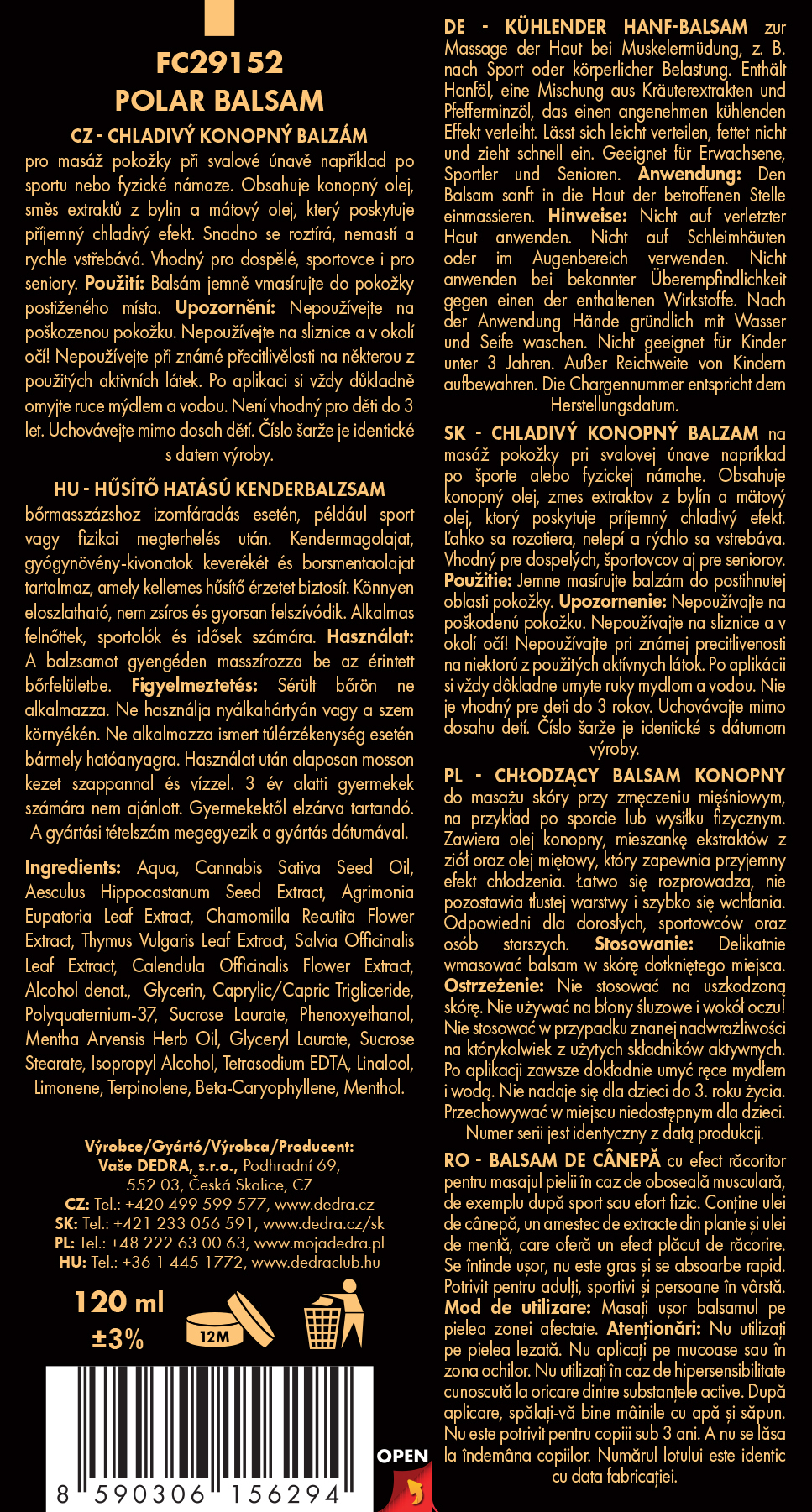 FC29152
POLAR BALSAM

CZ - CHLADIVÝ KONOPNÝ BALZÁM pro masáž pokožky při svalové únavě například po sportu nebo fyzické námaze. Obsahuje konopný olej, směs extraktů z bylin a mátový olej, který poskytuje příjemný chladivý efekt. Snadno se roztírá, nemastí a rychle vstřebává. Vhodný pro dospělé, sportovce i pro seniory. Použití: Balsám jemně vmasírujte do pokožky postiženého místa. Upozornění: Nepoužívejte na poškozenou pokožku. Nepoužívejte na sliznice a v okolí očí! Nepoužívejte při známé přecitlivělosti na některou z použitých aktivních látek. Po aplikaci si vždy důkladně omyjte ruce mýdlem a vodou. Není vhodný pro děti do 3 let. Uchovávejte mimo dosah dětí. Číslo šarže je identické s datem výroby.

HU - HŰSÍTŐ HATÁSÚ KENDERBALZSAM bőrmasszázshoz izomfáradás esetén, például sport vagy fizikai megterhelés után. Kendermagolajat, gyógynövény-kivonatok keverékét és borsmentaolajat tartalmaz, amely kellemes hűsítő érzetet biztosít. Könnyen eloszlatható, nem zsíros és gyorsan felszívódik. Alkalmas felnőttek, sportolók és idősek számára. Használat: A balzsamot gyengéden masszírozza be az érintett bőrfelületbe. Figyelmeztetés: Sérült bőrön ne alkalmazza. Ne használja nyálkahártyán vagy a szem környékén. Ne alkalmazza ismert túlérzékenység esetén bármely hatóanyagra. Használat után alaposan mosson kezet szappannal és vízzel. 3 év alatti gyermekek számára nem ajánlott. Gyermekektől elzárva tartandó. A gyártási tételszám megegyezik a gyártás dátumával.

Ingredients: Aqua, Cannabis Sativa Seed Oil, Aesculus Hippocastanum Seed Extract, Agrimonia Eupatoria Leaf Extract, Chamomilla Recutita Flower Extract, Thymus Vulgaris Leaf Extract, Salvia Officinalis Leaf Extract, Calendula Officinalis Flower Extract, Alcohol denat., Glycerin, Caprylic/Capric Trigliceride, Polyquaternium-37, Sucrose Laurate, Phenoxyethanol, Mentha Arvensis Herb Oil, Glyceryl Laurate, Sucrose Stearate, Isopropyl Alcohol, Tetrasodium EDTA, Linalool, Limonene, Terpinolene, Beta-Caryophyllene, Menthol.

Výrobce/Gyártó/Výrobca/Producent:
Vaše DEDRA, s.r.o., Podhradní 69, 552 03, Česká Skalice, CZ
CZ: Tel.: +420 499 599 577, www.dedra.cz
SK: Tel.: +421 233 056 591, www.dedra.cz/sk
PL: Tel.: +48 222 63 00 63, www.mojadedra.pl
HU: Tel.: +36 1 445 1772, www.dedraclub.hu

120 ml
±3%
12M

8 590306 156294

OPEN

DE - KÜHLENDER HANF-BALSAM zur Massage der Haut bei Muskelermüdung, z. B. nach Sport oder körperlicher Belastung. Enthält Hanföl, eine Mischung aus Kräuterextrakten und Pfefferminzöl, das einen angenehmen kühlenden Effekt verleiht. Lässt sich leicht verteilen, fettet nicht und zieht schnell ein. Geeignet für Erwachsene, Sportler und Senioren. Anwendung: Den Balsam sanft in die Haut der betroffenen Stelle einmassieren. Hinweise: Nicht auf verletzter Haut anwenden. Nicht auf Schleimhäuten oder im Augenbereich verwenden. Nicht anwenden bei bekannter Überempfindlichkeit gegen einen der enthaltenen Wirkstoffe. Nach der Anwendung Hände gründlich mit Wasser und Seife waschen. Nicht geeignet für Kinder unter 3 Jahren. Außer Reichweite von Kindern aufbewahren. Die Chargennummer entspricht dem Herstellungsdatum.

SK - CHLADIVÝ KONOPNÝ BALZAM na masáž pokožky pri svalovej únave napríklad po športe alebo fyzickej námahe. Obsahuje konopný olej, zmes extraktov z bylín a mätový olej, ktorý poskytuje príjemný chladivý efekt. Ľahko sa rozotiera, nelepí a rýchlo sa vstrebáva. Vhodný pre dospelých, športovcov aj pre seniorov. Použitie: Jemne masírujte balzám do postihnutej oblasti pokožky. Upozornenie: Nepoužívajte na poškodenú pokožku. Nepoužívajte na sliznice a v okolí očí! Nepoužívajte pri známej precitlivenosti na niektorú z použitých aktívnych látok. Po aplikácii si vždy dôkladne umyte ruky mydlom a vodou. Nie je vhodný pre deti do 3 rokov. Uchovávajte mimo dosahu detí. Číslo šarže je identické s dátumom výroby.

PL - CHŁODZĄCY BALSAM KONOPNY do masażu skóry przy zmęczeniu mięśniowym, na przykład po sporcie lub wysiłku fizycznym. Zawiera olej konopny, mieszankę ekstraktów z ziół oraz olej miętowy, który zapewnia przyjemny efekt chłodzenia. Łatwo się rozprowadza, nie pozostawia tłustej warstwy i szybko się wchłania. Odpowiedni dla dorosłych, sportowców oraz osób starszych. Stosowanie: Delikatnie wmasować balsam w skórę dotkniętego miejsca. Ostrzeżenie: Nie stosować na uszkodzoną skórę. Nie używać na błony śluzowe i wokół oczu! Nie stosować w przypadku znanej nadwrażliwości na którykolwiek z użytych składników aktywnych. Po aplikacji zawsze dokładnie umyć ręce mydłem i wodą. Nie nadaje się dla dzieci do 3. roku życia. Przechowywać w miejscu niedostępnym dla dzieci. Numer serii jest identyczny z datą produkcji.

RO - BALSAM DE CÂNEPĂ cu efect răcoritor pentru masajul pielii în caz de oboseală musculară, de exemplu după sport sau efort fizic. Conține ulei de cânepă, un amestec de extracte din plante și ulei de mentă, care oferă un efect plăcut de răcorire. Se întinde ușor, nu este gras și se absoarbe rapid. Potrivit pentru adulți, sportivi și persoane în vârstă. Mod de utilizare: Masați ușor balsamul pe pielea zonei afectate. Atenționări: Nu utilizați pe pielea lezată. Nu aplicați pe mucoase sau în zona ochilor. Nu utilizați în caz de hipersensibilitate cunoscută la oricare dintre substanțele active. După aplicare, spălați-vă bine mâinile cu apă și săpun. Nu este potrivit pentru copiii sub 3 ani. A nu se lăsa la îndemâna copiilor. Numărul lotului este identic cu data fabricației.